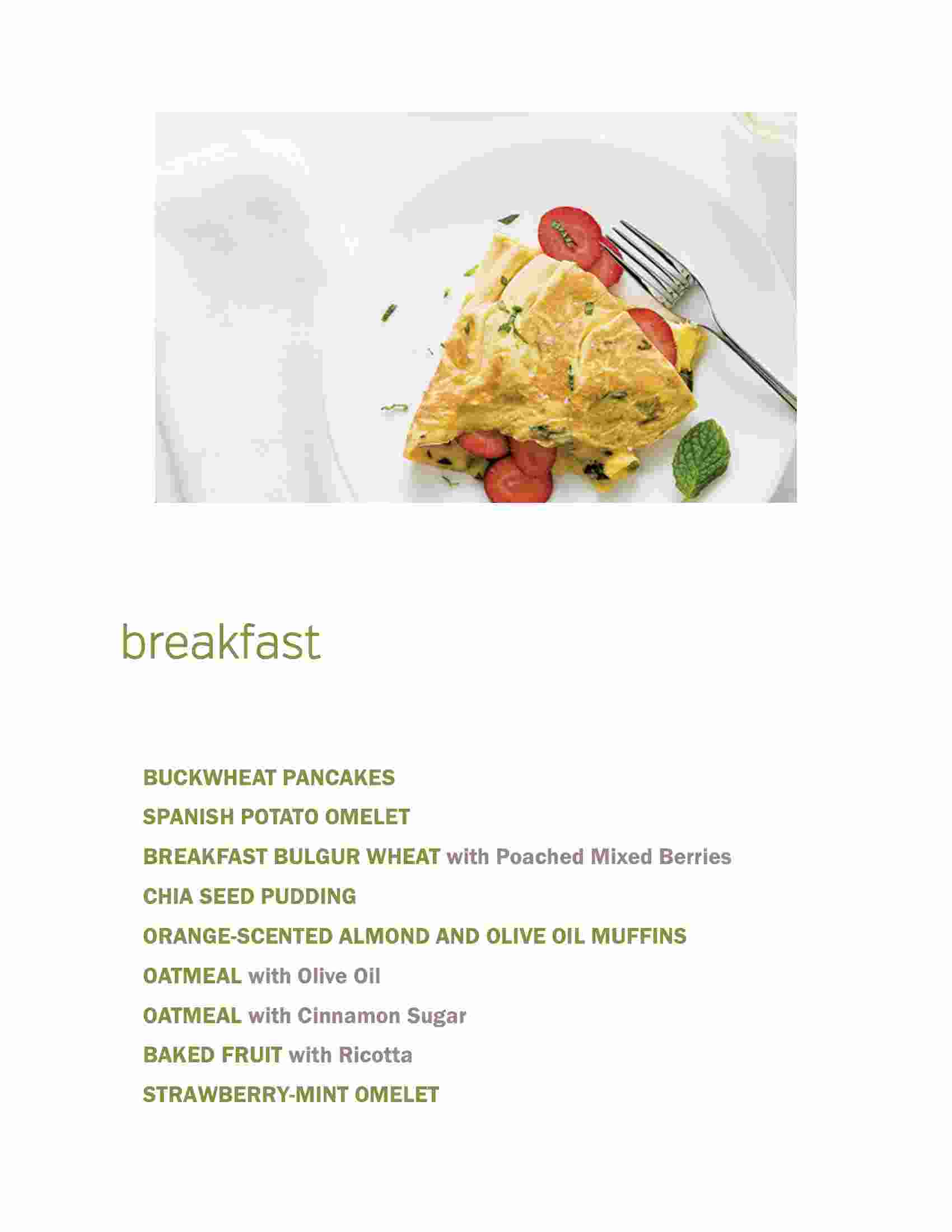 breakfast

BUCKWHEAT PANCAKES

SPANISH POTATO OMELET

BREAKFAST BULGUR WHEAT with Poached Mixed Berries

CHIA SEED PUDDING

ORANGE-SCENTED ALMOND AND OLIVE OIL MUFFINS

OATMEAL with Olive Oil

OATMEAL with Cinnamon Sugar

BAKED FRUIT with Ricotta

STRAWBERRY-MINT OMELET